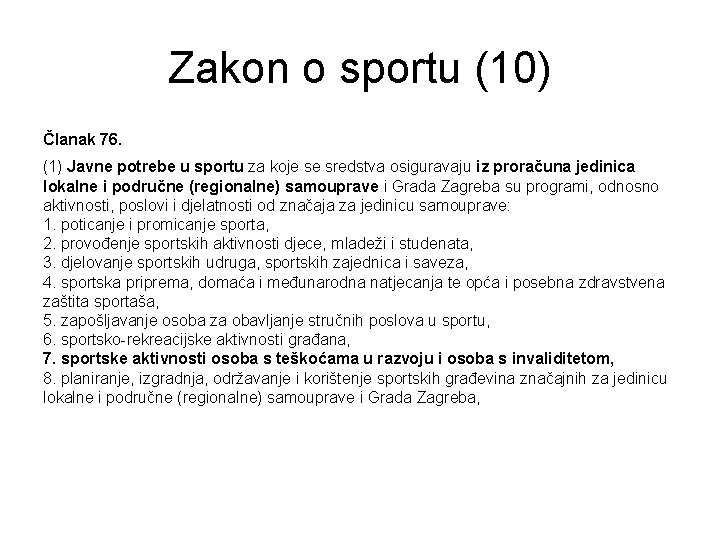 Zakon o sportu (10)

Članak 76.

(1) Javne potrebe u sportu za koje se sredstva osiguravaju iz proračuna jedinica lokalne i područne (regionalne) samouprave i Grada Zagreba su programi, odnosno aktivnosti, poslovi i djelatnosti od značaja za jedinicu samouprave:
1. poticanje i promicanje sporta,
2. provođenje sportskih aktivnosti djece, mladeži i studenata,
3. djelovanje sportskih udruga, sportskih zajednica i saveza,
4. sportska priprema, domaća i međunarodna natjecanja te opća i posebna zdravstvena zaštita sportaša,
5. zapošljavanje osoba za obavljanje stručnih poslova u sportu,
6. sportsko-rekreacijske aktivnosti građana,
7. sportske aktivnosti osoba s teškoćama u razvoju i osoba s invaliditetom,
8. planiranje, izgradnja, održavanje i korištenje sportskih građevina značajnih za jedinicu lokalne i područne (regionalne) samouprave i Grada Zagreba,